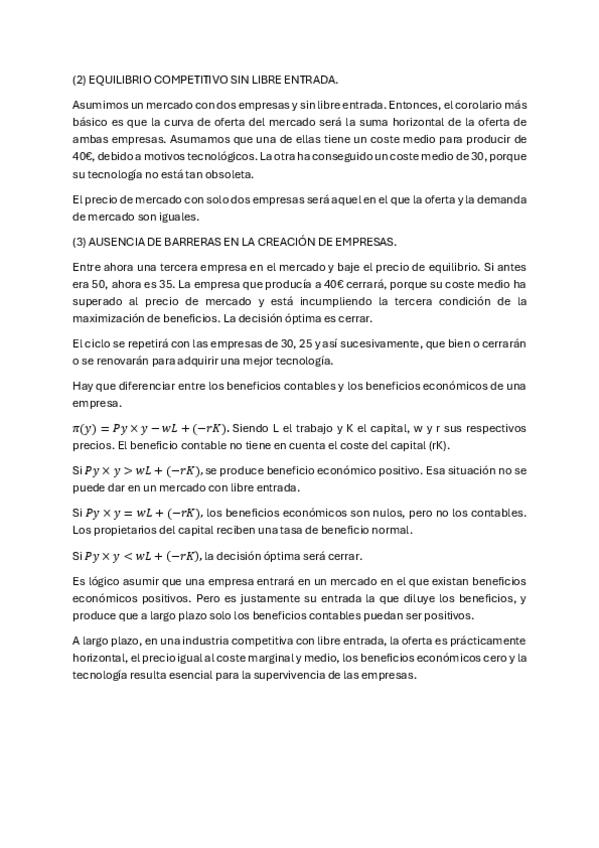 (2) EQUILIBRIO COMPETITIVO SIN LIBRE ENTRADA.

Asumimos un mercado con dos empresas y sin libre entrada. Entonces, el corolario más básico es que la curva de oferta del mercado será la suma horizontal de la oferta de ambas empresas. Asumamos que una de ellas tiene un coste medio para producir de 40€, debido a motivos tecnológicos. La otra ha conseguido un coste medio de 30, porque su tecnología no está tan obsoleta.

El precio de mercado con solo dos empresas será aquel en el que la oferta y la demanda de mercado son iguales.

(3) AUSENCIA DE BARRERAS EN LA CREACIÓN DE EMPRESAS.

Entre ahora una tercera empresa en el mercado y baje el precio de equilibrio. Si antes era 50, ahora es 35. La empresa que producía a 40€ cerrará, porque su coste medio ha superado al precio de mercado y está incumpliendo la tercera condición de la maximización de beneficios. La decisión óptima es cerrar.

El ciclo se repetirá con las empresas de 30, 25 y así sucesivamente, que bien o cerrarán o se renovarán para adquirir una mejor tecnología.

Hay que diferenciar entre los beneficios contables y los beneficios económicos de una empresa.

$\pi(y) = Py \times y - wL + (-rK)$. Siendo L el trabajo y K el capital, w y r sus respectivos precios. El beneficio contable no tiene en cuenta el coste del capital (rK).

Si $Py \times y > wL + (-rK)$, se produce beneficio económico positivo. Esa situación no se puede dar en un mercado con libre entrada.

Si $Py \times y = wL + (-rK)$, los beneficios económicos son nulos, pero no los contables. Los propietarios del capital reciben una tasa de beneficio normal.

Si $Py \times y < wL + (-rK)$, la decisión óptima será cerrar.

Es lógico asumir que una empresa entrará en un mercado en el que existan beneficios económicos positivos. Pero es justamente su entrada la que diluye los beneficios, y produce que a largo plazo solo los beneficios contables puedan ser positivos.

A largo plazo, en una industria competitiva con libre entrada, la oferta es prácticamente horizontal, el precio igual al coste marginal y medio, los beneficios económicos cero y la tecnología resulta esencial para la supervivencia de las empresas.